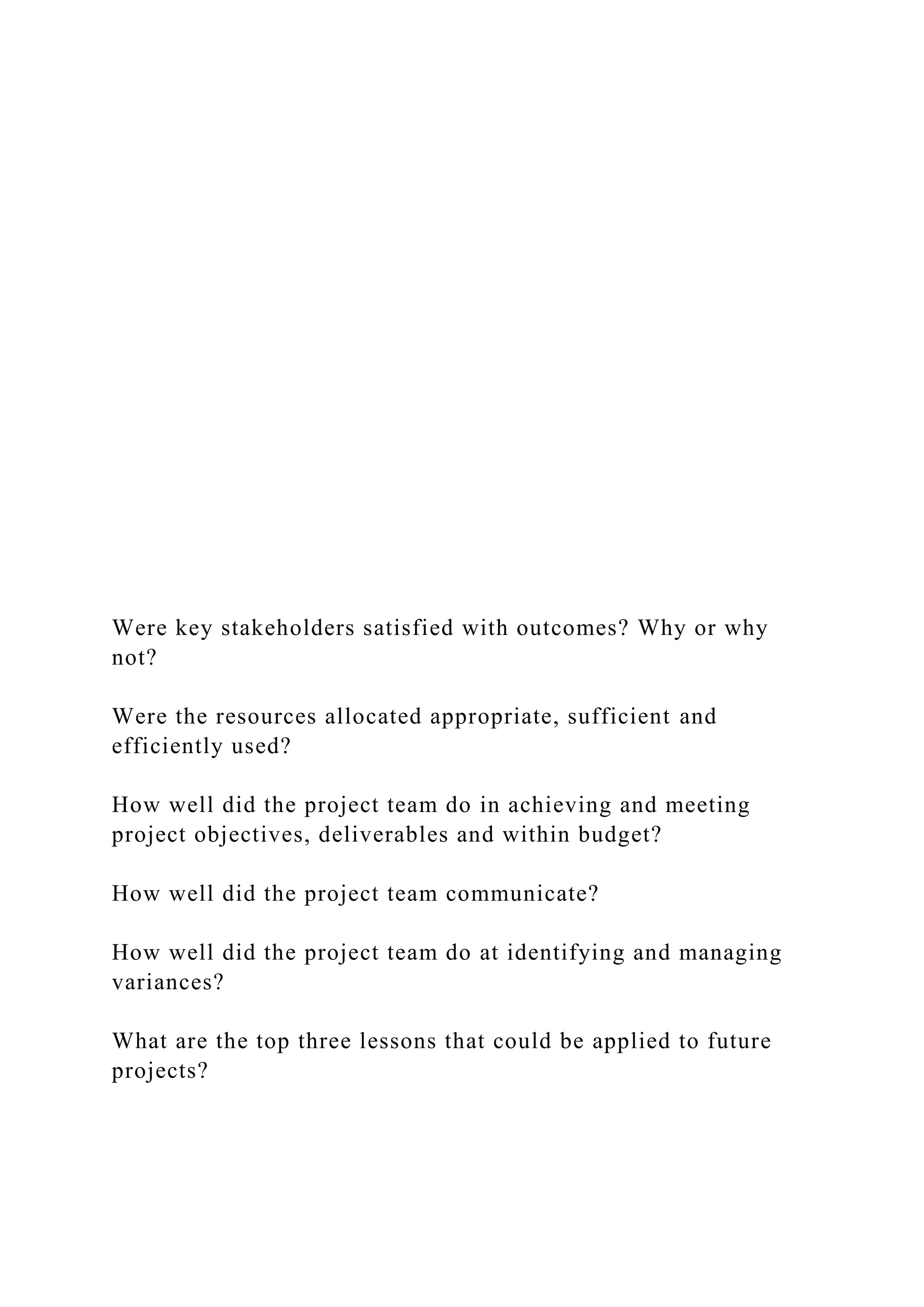 Were key stakeholders satisfied with outcomes? Why or why not?

Were the resources allocated appropriate, sufficient and efficiently used?

How well did the project team do in achieving and meeting project objectives, deliverables and within budget?

How well did the project team communicate?

How well did the project team do at identifying and managing variances?

What are the top three lessons that could be applied to future projects?